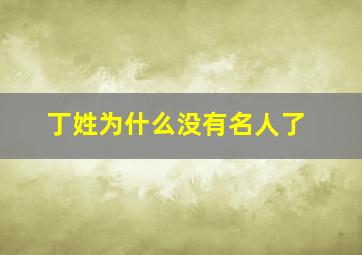 丁姓为什么没有名人了